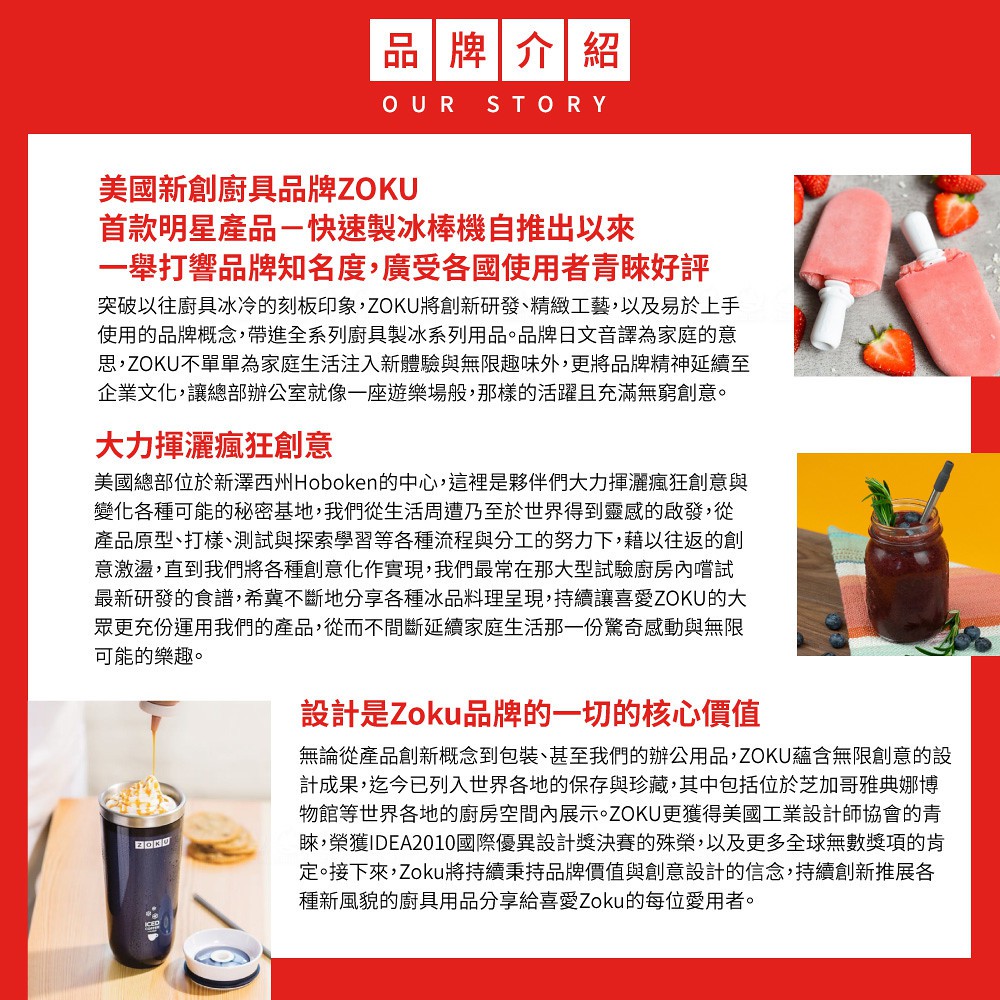 品牌介紹
OUR STORY

美國新創廚具品牌ZOKU
首款明星產品－快速製冰棒機自推出以來
一舉打響品牌知名度，廣受各國使用者青睞好評

突破以往廚具冰冷的刻板印象，ZOKU將創新研發、精緻工藝，以及易於上手使用的品牌概念，帶進全系列廚具製冰系列用品。品牌日文音譯為家庭的意思，ZOKU不單單為家庭生活注入新體驗與無限趣味外，更將品牌精神延續至企業文化，讓總部辦公室就像一座遊樂場般，那樣的活躍且充滿無窮創意。

大力揮灑瘋狂創意

美國總部位於新澤西州Hoboken的中心，這裡是夥伴們大力揮灑瘋狂創意與變化各種可能的秘密基地，我們從生活周遭乃至於世界得到靈感的啟發，從產品原型、打樣、測試與探索學習等各種流程與分工的努力下，藉以往返的創意激盪，直到我們將各種創意化作實現，我們最常在那大型試驗廚房內嚐試最新研發的食譜，希冀不斷地分享各種冰品料理呈現，持續讓喜愛ZOKU的大眾更充份運用我們的產品，從而不間斷延續家庭生活那一份驚奇感動與無限可能的樂趣。

設計是Zoku品牌的一切的核心價值

無論從產品創新概念到包裝、甚至我們的辦公用品，ZOKU蘊含無限創意的設計成果，迄今已列入世界各地的保存與珍藏，其中包括位於芝加哥雅典娜博物館等世界各地的廚房空間內展示。ZOKU更獲得美國工業設計師協會的青睞，榮獲IDEA2010國際優異設計獎決賽的殊榮，以及更多全球無數獎項的肯定。接下來，Zoku將持續秉持品牌價值與創意設計的信念，持續創新推展各種新風貌的廚具用品分享給喜愛Zoku的每位愛用者。

ZOKU
ICED